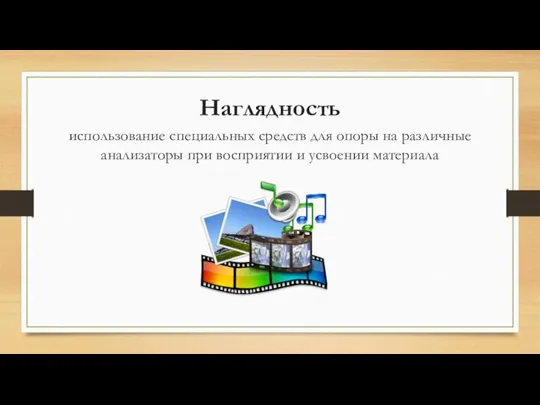 Наглядность

использование специальных средств для опоры на различные анализаторы при восприятии и усвоении материала